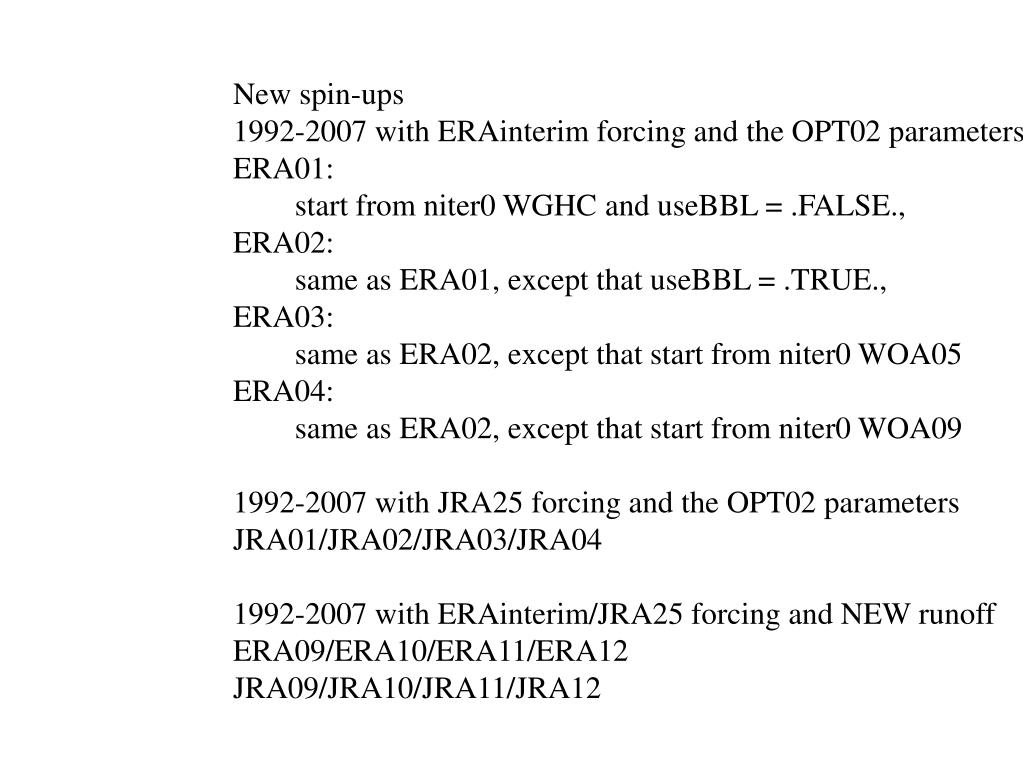 New spin-ups
1992-2007 with ERAinterim forcing and the OPT02 parameters
ERA01:
start from niter0 WGHC and useBBL = .FALSE.,
ERA02:
same as ERA01, except that useBBL = .TRUE.,
ERA03:
same as ERA02, except that start from niter0 WOA05
ERA04:
same as ERA02, except that start from niter0 WOA09

1992-2007 with JRA25 forcing and the OPT02 parameters
JRA01/JRA02/JRA03/JRA04

1992-2007 with ERAinterim/JRA25 forcing and NEW runoff
ERA09/ERA10/ERA11/ERA12
JRA09/JRA10/JRA11/JRA12